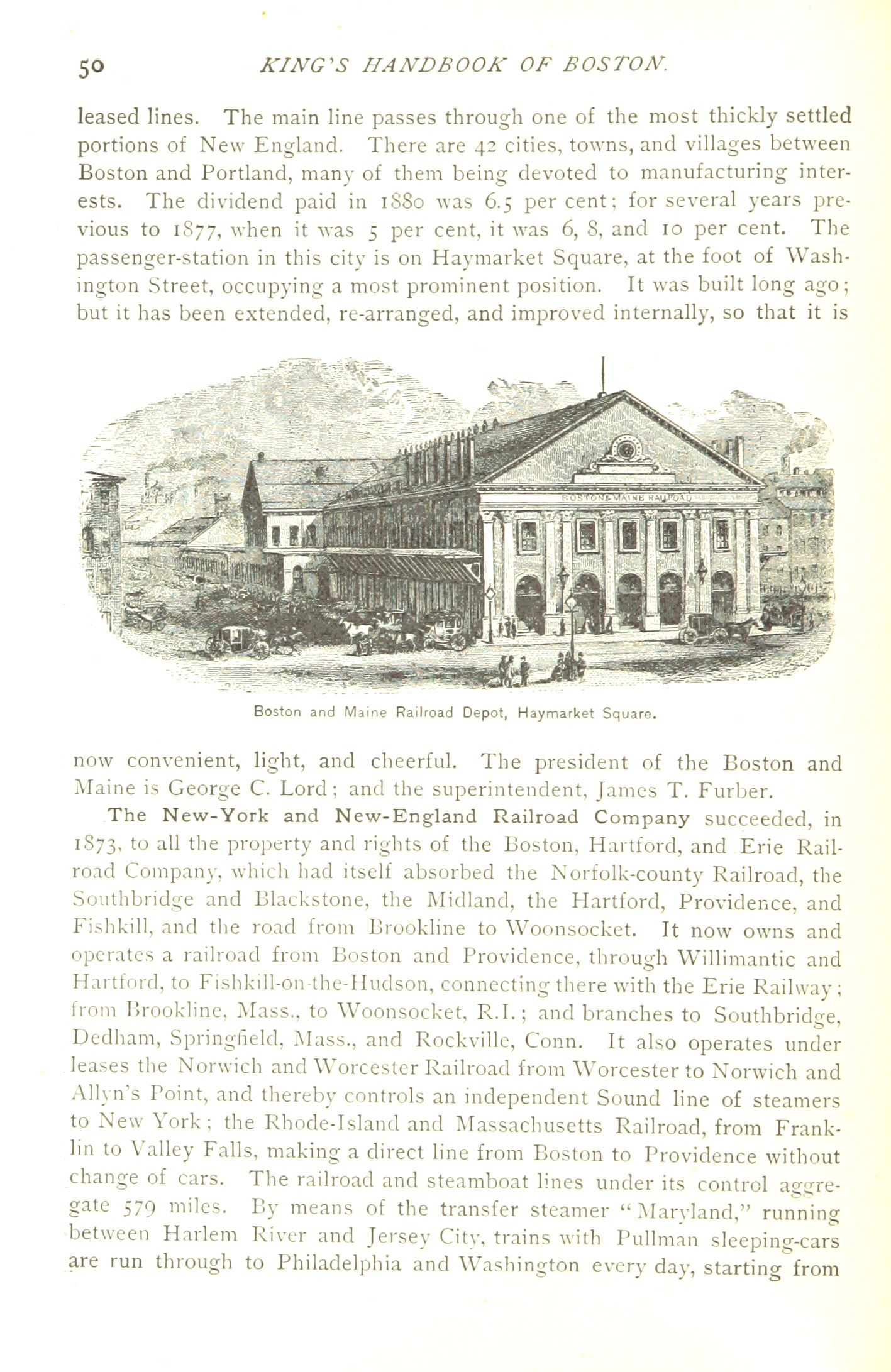 50 KING'S HANDBOOK OF BOSTON.

leased lines. The main line passes through one of the most thickly settled portions of New England. There are 42 cities, towns, and villages between Boston and Portland, many of them being devoted to manufacturing interests. The dividend paid in 1880 was 6.5 per cent; for several years previous to 1877, when it was 5 per cent, it was 6, 8, and 10 per cent. The passenger-station in this city is on Haymarket Square, at the foot of Washington Street, occupying a most prominent position. It was built long ago; but it has been extended, re-arranged, and improved internally, so that it is

BOSTON & MAINE RAILROAD

Boston and Maine Railroad Depot, Haymarket Square.

now convenient, light, and cheerful. The president of the Boston and Maine is George C. Lord; and the superintendent, James T. Furber.

The New-York and New-England Railroad Company succeeded, in 1873, to all the property and rights of the Boston, Hartford, and Erie Railroad Company, which had itself absorbed the Norfolk-county Railroad, the Southbridge and Blackstone, the Midland, the Hartford, Providence, and Fishkill, and the road from Brookline to Woonsocket. It now owns and operates a railroad from Boston and Providence, through Willimantic and Hartford, to Fishkill-on-the-Hudson, connecting there with the Erie Railway; from Brookline, Mass., to Woonsocket, R.I.; and branches to Southbridge, Dedham, Springfield, Mass., and Rockville, Conn. It also operates under leases the Norwich and Worcester Railroad from Worcester to Norwich and Allyn's Point, and thereby controls an independent Sound line of steamers to New York; the Rhode-Island and Massachusetts Railroad, from Franklin to Valley Falls, making a direct line from Boston to Providence without change of cars. The railroad and steamboat lines under its control aggregate 579 miles. By means of the transfer steamer "Maryland," running between Harlem River and Jersey City, trains with Pullman sleeping-cars are run through to Philadelphia and Washington every day, starting from